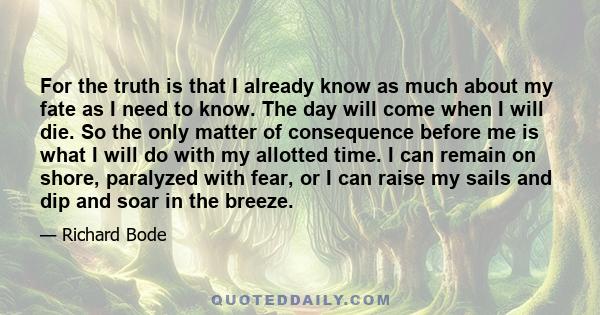 For the truth is that I already know as much about my fate as I need to know. The day will come when I will die. So the only matter of consequence before me is what I will do with my allotted time. I can remain on shore, paralyzed with fear, or I can raise my sails and dip and soar in the breeze.

— Richard Bode

QUOTEDDAILY.COM